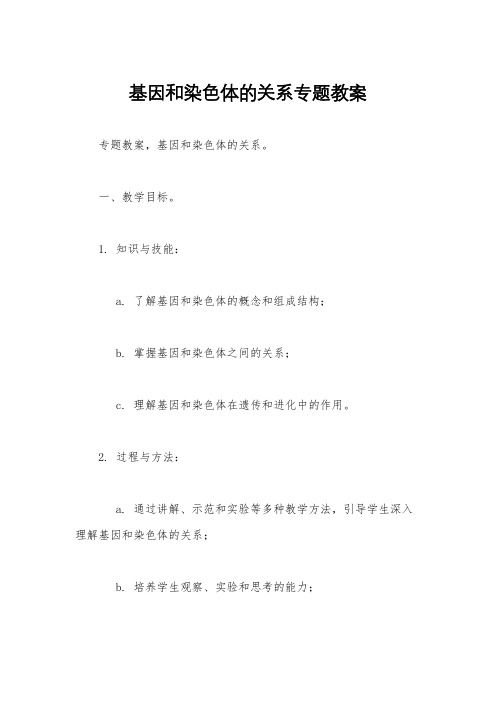 基因和染色体的关系专题教案

专题教案，基因和染色体的关系。

一、教学目标。

1. 知识与技能：

a. 了解基因和染色体的概念和组成结构；

b. 掌握基因和染色体之间的关系；

c. 理解基因和染色体在遗传和进化中的作用。

2. 过程与方法：

a. 通过讲解、示范和实验等多种教学方法，引导学生深入理解基因和染色体的关系；

b. 培养学生观察、实验和思考的能力；